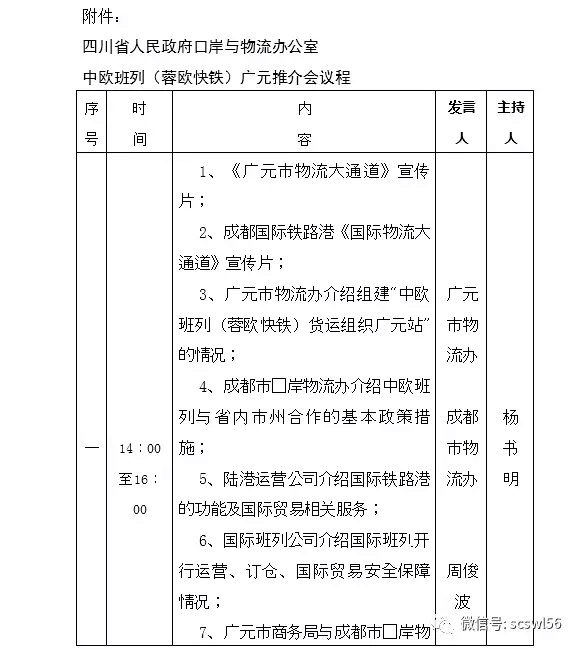 附件：

四川省人民政府口岸与物流办公室

中欧班列（蓉欧快铁）广元推介会议程

| 序号 | 时间 | 内容 | 发言人 | 主持人 |
|---|---|---|---|---|
| 一 | 14：00至16：00 | 1、《广元市物流大通道》宣传片；<br>2、成都国际铁路港《国际物流大通道》宣传片；<br>3、广元市物流办介绍组建"中欧班列（蓉欧快铁）货运组织广元站"的情况；<br>4、成都市口岸物流办介绍中欧班列与省内市州合作的基本政策措施；<br>5、陆港运营公司介绍国际铁路港的功能及国际贸易相关服务；<br>6、国际班列公司介绍国际班列开行运营、订仓、国际贸易安全保障情况；<br>7、广元市商务局与成都市口岸物 | 广元市物流办<br>成都市物流办<br>周俊波 | 杨书明 |

微信号：scswl56